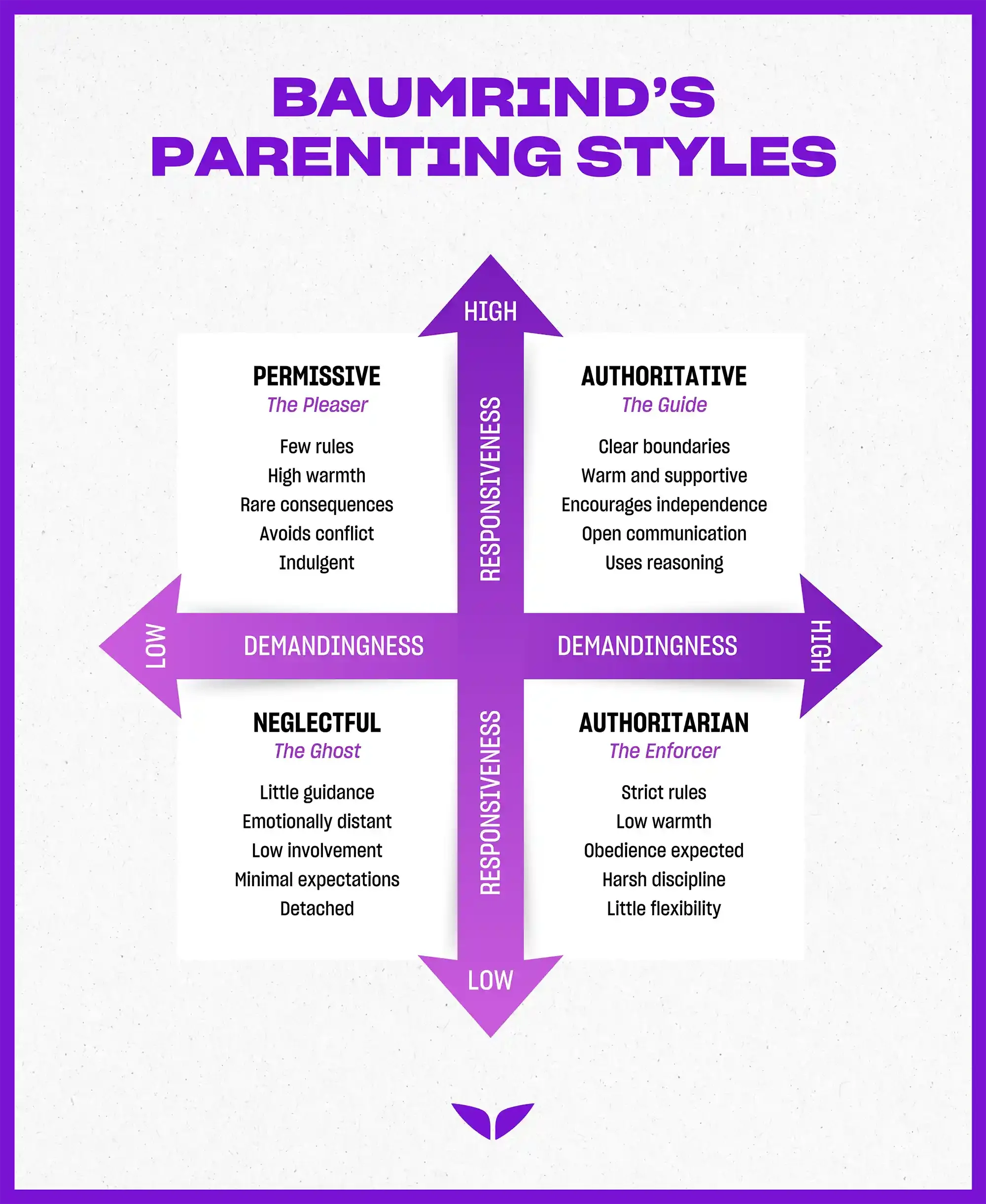 BAUMRIND'S PARENTING STYLES

HIGH

PERMISSIVE
The Pleaser

Few rules
High warmth
Rare consequences
Avoids conflict
Indulgent

RESPONSIVENESS

AUTHORITATIVE
The Guide

Clear boundaries
Warm and supportive
Encourages independence
Open communication
Uses reasoning

LOW DEMANDINGNESS DEMANDINGNESS HIGH

NEGLECTFUL
The Ghost

Little guidance
Emotionally distant
Low involvement
Minimal expectations
Detached

RESPONSIVENESS

AUTHORITARIAN
The Enforcer

Strict rules
Low warmth
Obedience expected
Harsh discipline
Little flexibility

LOW